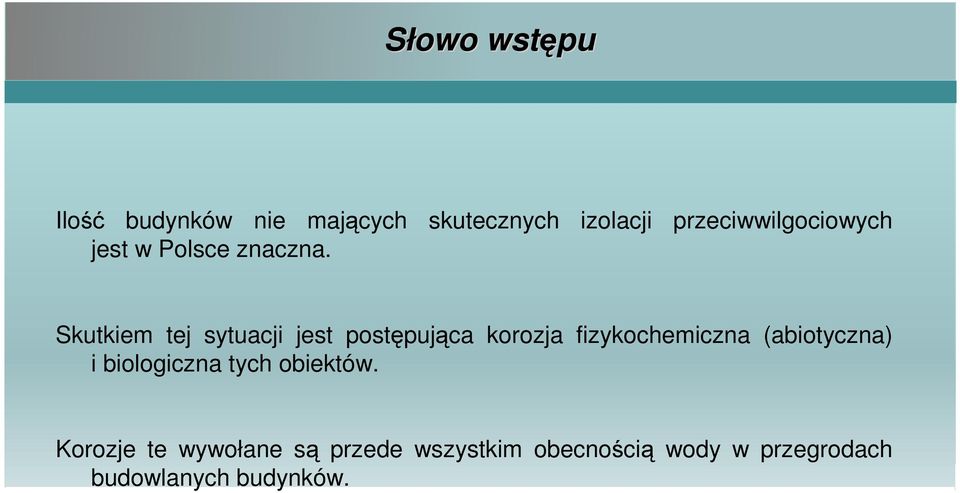 Słowo wstępu

Ilość budynków nie mających skutecznych izolacji przeciwwilgociowych jest w Polsce znaczna.

Skutkiem tej sytuacji jest postępująca korozja fizykochemiczna (abiotyczna) i biologiczna tych obiektów.

Korozje te wywołane są przede wszystkim obecnością wody w przegrodach budowlanych budynków.